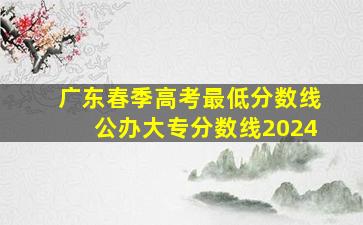 广东春季高考最低分数线
公办大专分数线2024